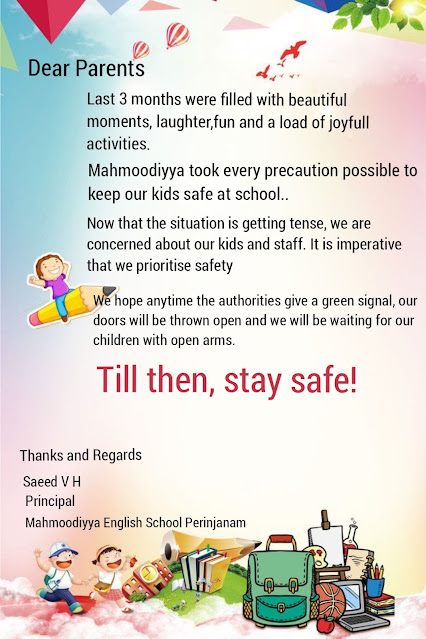 Dear Parents

Last 3 months were filled with beautiful moments, laughter,fun and a load of joyfull activities.

Mahmoodiyya took every precaution possible to keep our kids safe at school..

Now that the situation is getting tense, we are concerned about our kids and staff. It is imperative that we prioritise safety

We hope anytime the authorities give a green signal, our doors will be thrown open and we will be waiting for our children with open arms.

Till then, stay safe!

Thanks and Regards
Saeed V H
Principal
Mahmoodiyya English School Perinjanam